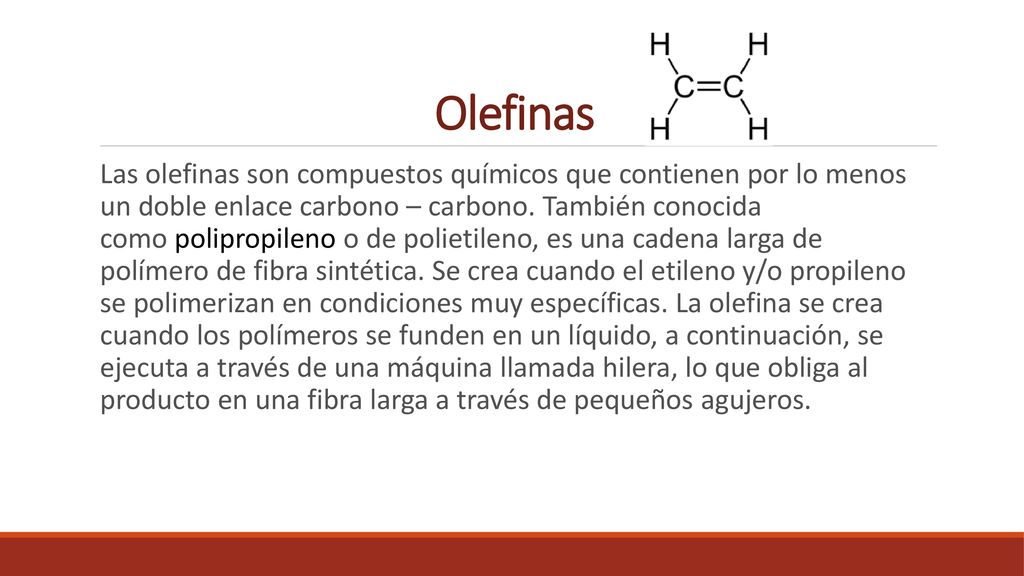 Olefinas

H H
C=C
H H

Las olefinas son compuestos químicos que contienen por lo menos un doble enlace carbono – carbono. También conocida como polipropileno o de polietileno, es una cadena larga de polímero de fibra sintética. Se crea cuando el etileno y/o propileno se polimerizan en condiciones muy específicas. La olefina se crea cuando los polímeros se funden en un líquido, a continuación, se ejecuta a través de una máquina llamada hilera, lo que obliga al producto en una fibra larga a través de pequeños agujeros.